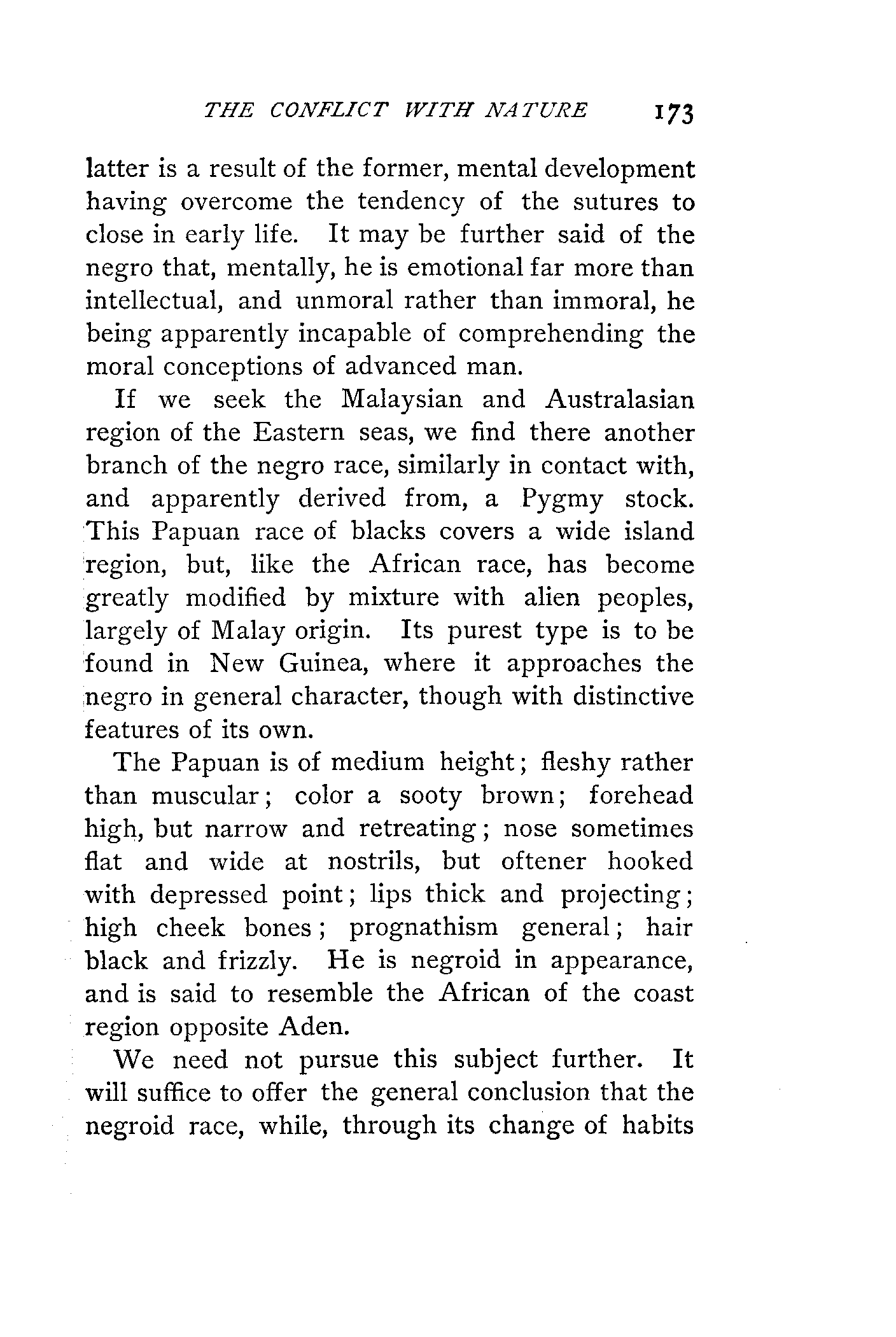 THE CONFLICT WITH NATURE 173

latter is a result of the former, mental development having overcome the tendency of the sutures to close in early life. It may be further said of the negro that, mentally, he is emotional far more than intellectual, and unmoral rather than immoral, he being apparently incapable of comprehending the moral conceptions of advanced man.

If we seek the Malaysian and Australasian region of the Eastern seas, we find there another branch of the negro race, similarly in contact with, and apparently derived from, a Pygmy stock. This Papuan race of blacks covers a wide island region, but, like the African race, has become greatly modified by mixture with alien peoples, largely of Malay origin. Its purest type is to be found in New Guinea, where it approaches the negro in general character, though with distinctive features of its own.

The Papuan is of medium height; fleshy rather than muscular; color a sooty brown; forehead high, but narrow and retreating; nose sometimes flat and wide at nostrils, but oftener hooked with depressed point; lips thick and projecting; high cheek bones; prognathism general; hair black and frizzly. He is negroid in appearance, and is said to resemble the African of the coast region opposite Aden.

We need not pursue this subject further. It will suffice to offer the general conclusion that the negroid race, while, through its change of habits